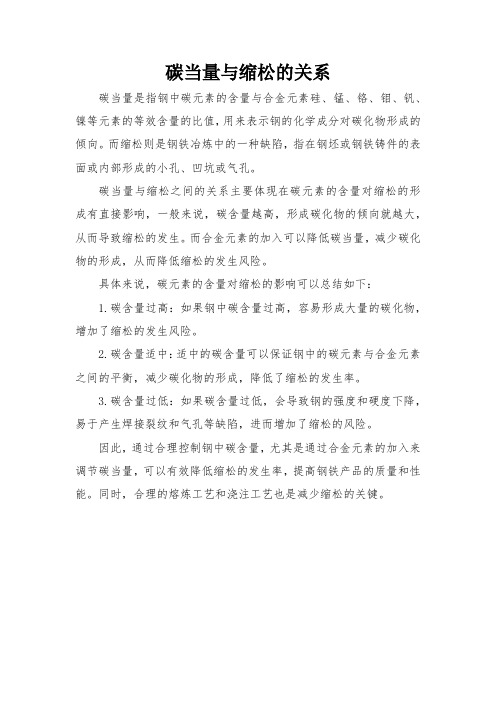 碳当量与缩松的关系

碳当量是指钢中碳元素的含量与合金元素硅、锰、铬、钼、钒、镍等元素的等效含量的比值，用来表示钢的化学成分对碳化物形成的倾向。而缩松则是钢铁冶炼中的一种缺陷，指在钢坯或钢铁铸件的表面或内部形成的小孔、凹坑或气孔。

碳当量与缩松之间的关系主要体现在碳元素的含量对缩松的形成有直接影响，一般来说，碳含量越高，形成碳化物的倾向就越大，从而导致缩松的发生。而合金元素的加入可以降低碳当量，减少碳化物的形成，从而降低缩松的发生风险。

具体来说，碳元素的含量对缩松的影响可以总结如下：

1. 碳含量过高：如果钢中碳含量过高，容易形成大量的碳化物，增加了缩松的发生风险。

2. 碳含量适中：适中的碳含量可以保证钢中的碳元素与合金元素之间的平衡，减少碳化物的形成，降低了缩松的发生率。

3. 碳含量过低：如果碳含量过低，会导致钢的强度和硬度下降，易于产生焊接裂纹和气孔等缺陷，进而增加了缩松的风险。

因此，通过合理控制钢中碳含量，尤其是通过合金元素的加入来调节碳当量，可以有效降低缩松的发生率，提高钢铁产品的质量和性能。同时，合理的熔炼工艺和浇注工艺也是减少缩松的关键。